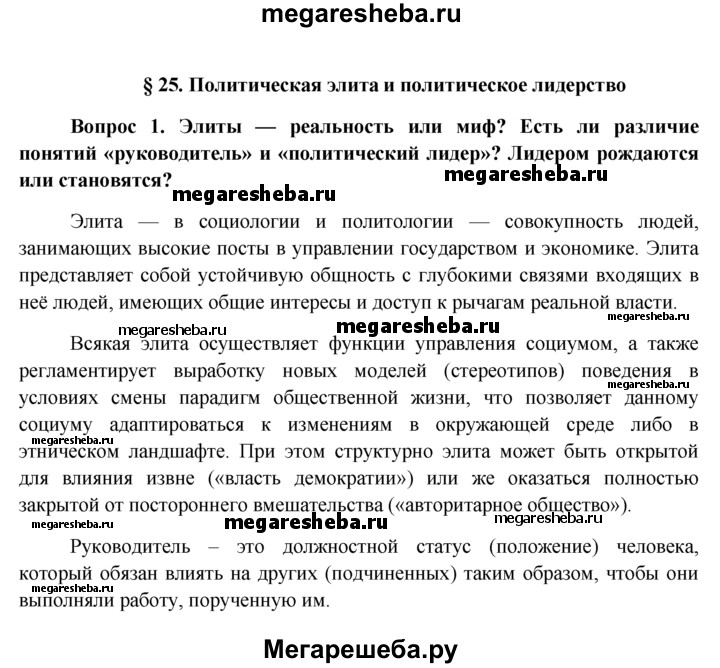 megaresheba.ru

§ 25. Политическая элита и политическое лидерство

Вопрос 1. Элиты — реальность или миф? Есть ли различие понятий «руководитель» и «политический лидер»? Лидером рождаются или становятся?

megaresheba.ru

megaresheba.ru

Элита — в социологии и политологии — совокупность людей, занимающих высокие посты в управлении государством и экономике. Элита представляет собой устойчивую общность с глубокими связями входящих в неё людей, имеющих общие интересы и доступ к рычагам реальной власти.

megaresheba.ru megaresheba.ru megaresheba.ru

Всякая элита осуществляет функции управления социумом, а также регламентирует выработку новых моделей (стереотипов) поведения в условиях смены парадигм общественной жизни, что позволяет данному социуму адаптироваться к изменениям в окружающей среде либо в этническом ландшафте. При этом структурно элита может быть открытой для влияния извне («власть демократии») или же оказаться полностью закрытой от постороннего вмешательства («авторитарное общество»).

megaresheba.ru megaresheba.ru

megaresheba.ru megaresheba.ru megaresheba.ru

Руководитель – это должностной статус (положение) человека, который обязан влиять на других (подчиненных) таким образом, чтобы они выполняли работу, порученную им.

megaresheba.ru

Мегарешеба.ру